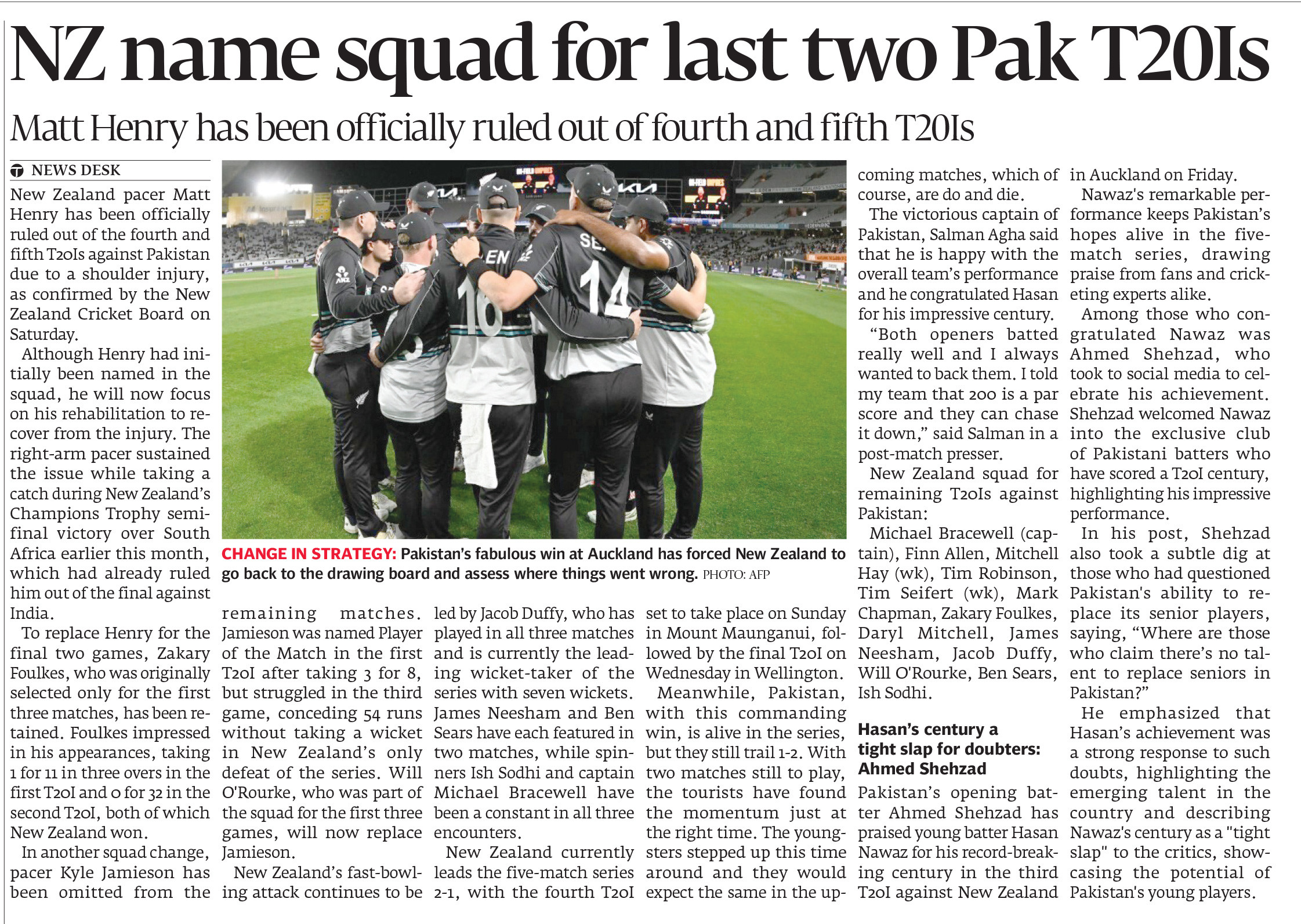 NZ name squad for last two Pak T20Is

Matt Henry has been officially ruled out of fourth and fifth T20Is

NEWS DESK

New Zealand pacer Matt Henry has been officially ruled out of the fourth and fifth T20Is against Pakistan due to a shoulder injury, as confirmed by the New Zealand Cricket Board on Saturday.

Although Henry had initially been named in the squad, he will now focus on his rehabilitation to recover from the injury. The right-arm pacer sustained the issue while taking a catch during New Zealand's Champions Trophy semifinal victory over South Africa earlier this month, which had already ruled him out of the final against India.

To replace Henry for the final two games, Zakary Foulkes, who was originally selected only for the first three matches, has been retained. Foulkes impressed in his appearances, taking 1 for 11 in three overs in the first T20I and 0 for 32 in the second T20I, both of which New Zealand won.

In another squad change, pacer Kyle Jamieson has been omitted from the remaining matches. Jamieson was named Player of the Match in the first T20I after taking 3 for 8, but struggled in the third game, conceding 54 runs without taking a wicket in New Zealand's only defeat of the series. Will O'Rourke, who was part of the squad for the first three games, will now replace Jamieson.

New Zealand's fast-bowling attack continues to be led by Jacob Duffy, who has played in all three matches and is currently the leading wicket-taker of the series with seven wickets. James Neesham and Ben Sears have each featured in two matches, while spinners Ish Sodhi and captain Michael Bracewell have been a constant in all three encounters.

New Zealand currently leads the five-match series 2-1, with the fourth T20I set to take place on Sunday in Mount Maunganui, followed by the final T20I on Wednesday in Wellington.

Meanwhile, Pakistan, with this commanding win, is alive in the series, but they still trail 1-2. With two matches still to play, the tourists have found the momentum just at the right time. The youngsters stepped up this time around and they would expect the same in the upcoming matches, which of course, are do and die.

The victorious captain of Pakistan, Salman Agha said that he is happy with the overall team's performance and he congratulated Hasan for his impressive century.

"Both openers batted really well and I always wanted to back them. I told my team that 200 is a par score and they can chase it down," said Salman in a post-match presser.

New Zealand squad for remaining T20Is against Pakistan:

Michael Bracewell (captain), Finn Allen, Mitchell Hay (wk), Tim Robinson, Tim Seifert (wk), Mark Chapman, Zakary Foulkes, Daryl Mitchell, James Neesham, Jacob Duffy, Will O'Rourke, Ben Sears, Ish Sodhi.

Hasan's century a tight slap for doubters: Ahmed Shehzad

Pakistan's opening batter Ahmed Shehzad has praised young batter Hasan Nawaz for his record-breaking century in the third T20I against New Zealand in Auckland on Friday.

Nawaz's remarkable performance keeps Pakistan's hopes alive in the five-match series, drawing praise from fans and cricketing experts alike.

Among those who congratulated Nawaz was Ahmed Shehzad, who took to social media to celebrate his achievement. Shehzad welcomed Nawaz into the exclusive club of Pakistani batters who have scored a T20I century, highlighting his impressive performance.

In his post, Shehzad also took a subtle dig at those who had questioned Pakistan's ability to replace its senior players, saying, "Where are those who claim there's no talent to replace seniors in Pakistan?"

He emphasized that Hasan's achievement was a strong response to such doubts, highlighting the emerging talent in the country and describing Nawaz's century as a "tight slap" to the critics, showcasing the potential of Pakistan's young players.

CHANGE IN STRATEGY: Pakistan's fabulous win at Auckland has forced New Zealand to go back to the drawing board and assess where things went wrong. PHOTO: AFP